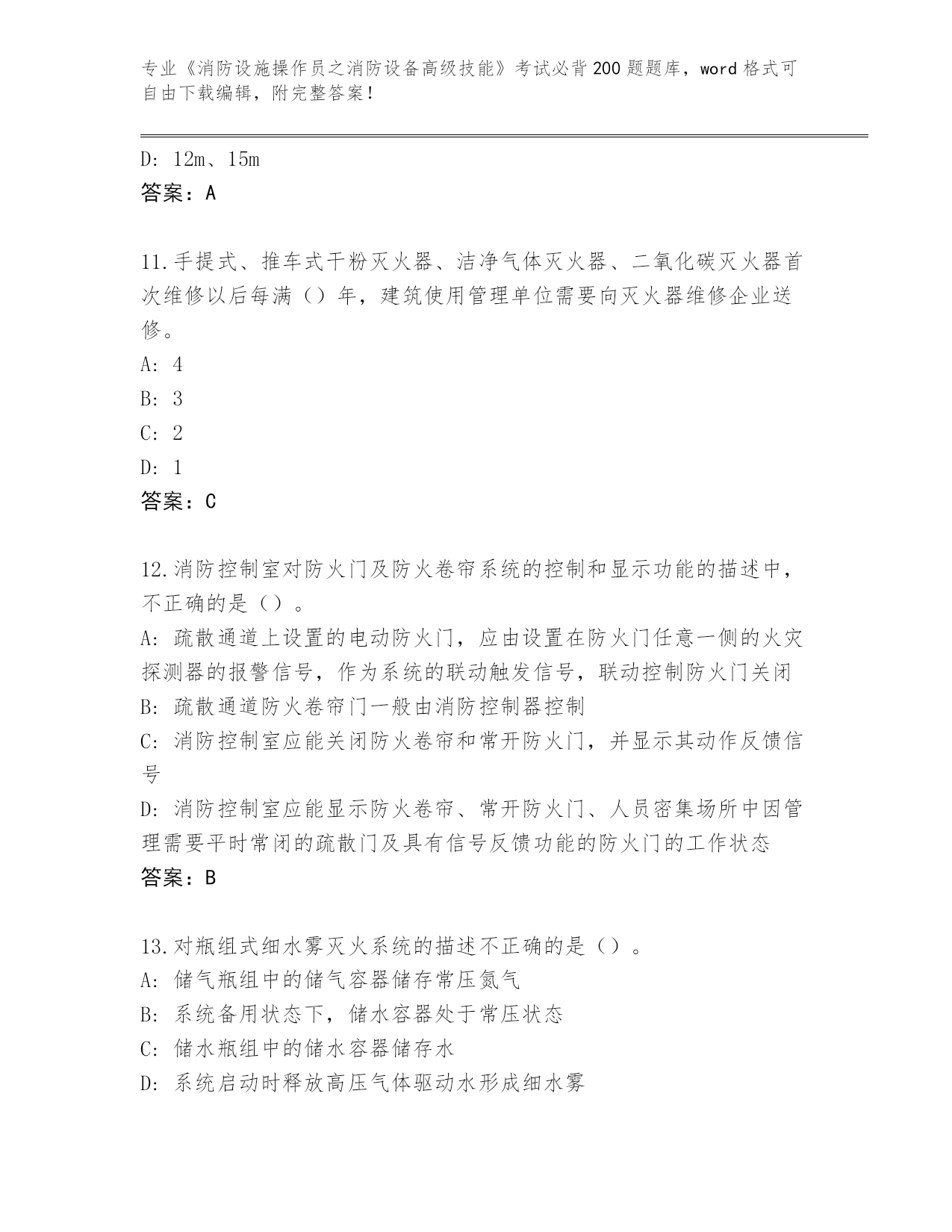 专业《消防设施操作员之消防设备高级技能》考试必背200题题库，word格式可自由下载编辑，附完整答案！

D: 12m、15m
答案：A

11.手提式、推车式干粉灭火器、洁净气体灭火器、二氧化碳灭火器首次维修以后每满（）年，建筑使用管理单位需要向灭火器维修企业送修。
A: 4
B: 3
C: 2
D: 1
答案：C

12.消防控制室对防火门及防火卷帘系统的控制和显示功能的描述中，不正确的是（）。
A: 疏散通道上设置的电动防火门，应由设置在防火门任意一侧的火灾探测器的报警信号，作为系统的联动触发信号，联动控制防火门关闭
B: 疏散通道防火卷帘门一般由消防控制器控制
C: 消防控制室应能关闭防火卷帘和常开防火门，并显示其动作反馈信号
D: 消防控制室应能显示防火卷帘、常开防火门、人员密集场所中因管理需要平时常闭的疏散门及具有信号反馈功能的防火门的工作状态
答案：B

13.对瓶组式细水雾灭火系统的描述不正确的是（）。
A: 储气瓶组中的储气容器储存常压氮气
B: 系统备用状态下，储水容器处于常压状态
C: 储水瓶组中的储水容器储存水
D: 系统启动时释放高压气体驱动水形成细水雾